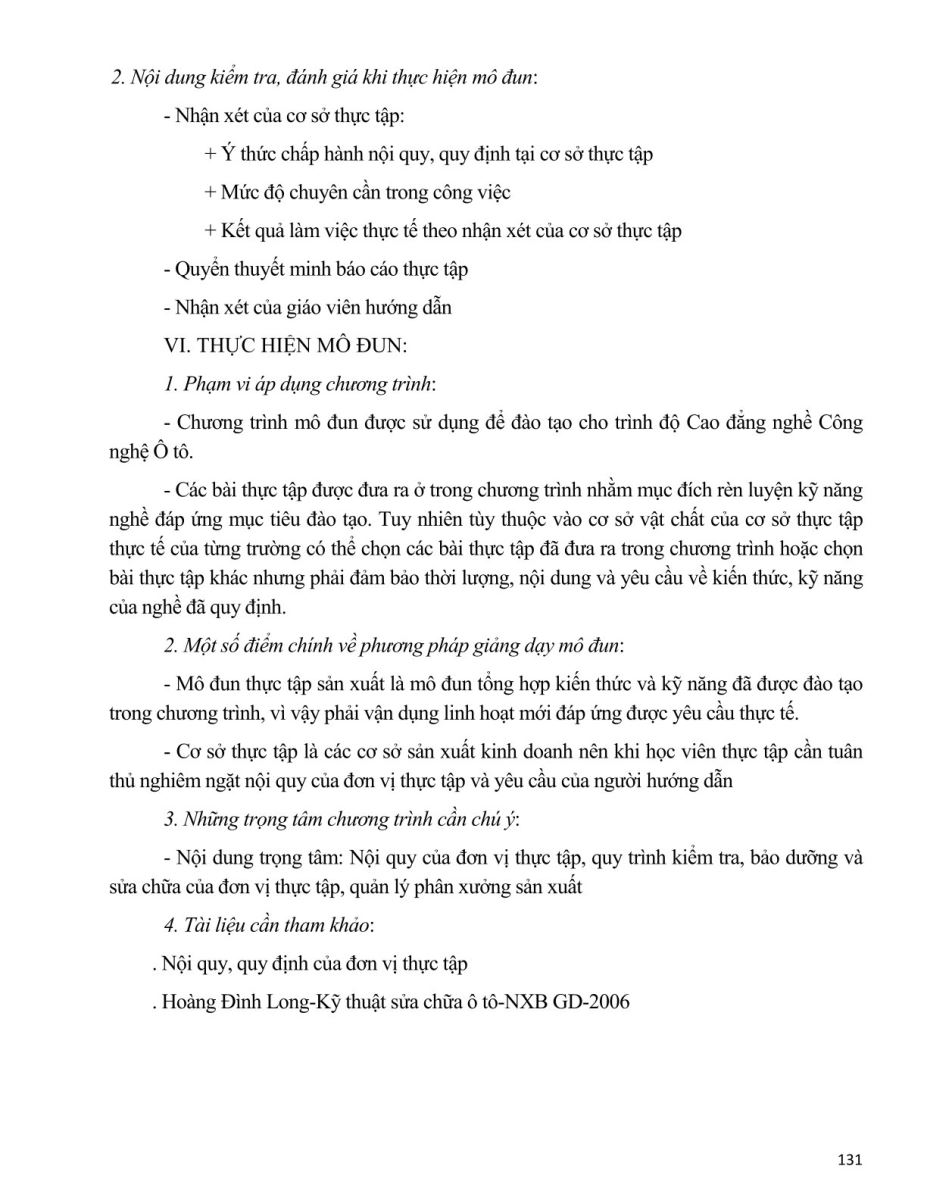 2. Nội dung kiểm tra, đánh giá khi thực hiện mô đun:

- Nhận xét của cơ sở thực tập:

+ Ý thức chấp hành nội quy, quy định tại cơ sở thực tập

+ Mức độ chuyên cần trong công việc

+ Kết quả làm việc thực tế theo nhận xét của cơ sở thực tập

- Quyển thuyết minh báo cáo thực tập

- Nhận xét của giáo viên hướng dẫn

VI. THỰC HIỆN MÔ ĐUN:

1. Phạm vi áp dụng chương trình:

- Chương trình mô đun được sử dụng để đào tạo cho trình độ Cao đẳng nghề Công nghệ Ô tô.

- Các bài thực tập được đưa ra ở trong chương trình nhằm mục đích rèn luyện kỹ năng nghề đáp ứng mục tiêu đào tạo. Tuy nhiên tùy thuộc vào cơ sở vật chất của cơ sở thực tập thực tế của từng trường có thể chọn các bài thực tập đã đưa ra trong chương trình hoặc chọn bài thực tập khác nhưng phải đảm bảo thời lượng, nội dung và yêu cầu về kiến thức, kỹ năng của nghề đã quy định.

2. Một số điểm chính về phương pháp giảng dạy mô đun:

- Mô đun thực tập sản xuất là mô đun tổng hợp kiến thức và kỹ năng đã được đào tạo trong chương trình, vì vậy phải vận dụng linh hoạt mới đáp ứng được yêu cầu thực tế.

- Cơ sở thực tập là các cơ sở sản xuất kinh doanh nên khi học viên thực tập cần tuân thủ nghiêm ngặt nội quy của đơn vị thực tập và yêu cầu của người hướng dẫn

3. Những trọng tâm chương trình cần chú ý:

- Nội dung trọng tâm: Nội quy của đơn vị thực tập, quy trình kiểm tra, bảo dưỡng và sửa chữa của đơn vị thực tập, quản lý phân xưởng sản xuất

4. Tài liệu cần tham khảo:

. Nội quy, quy định của đơn vị thực tập

. Hoàng Đình Long-Kỹ thuật sửa chữa ô tô-NXB GD-2006

131